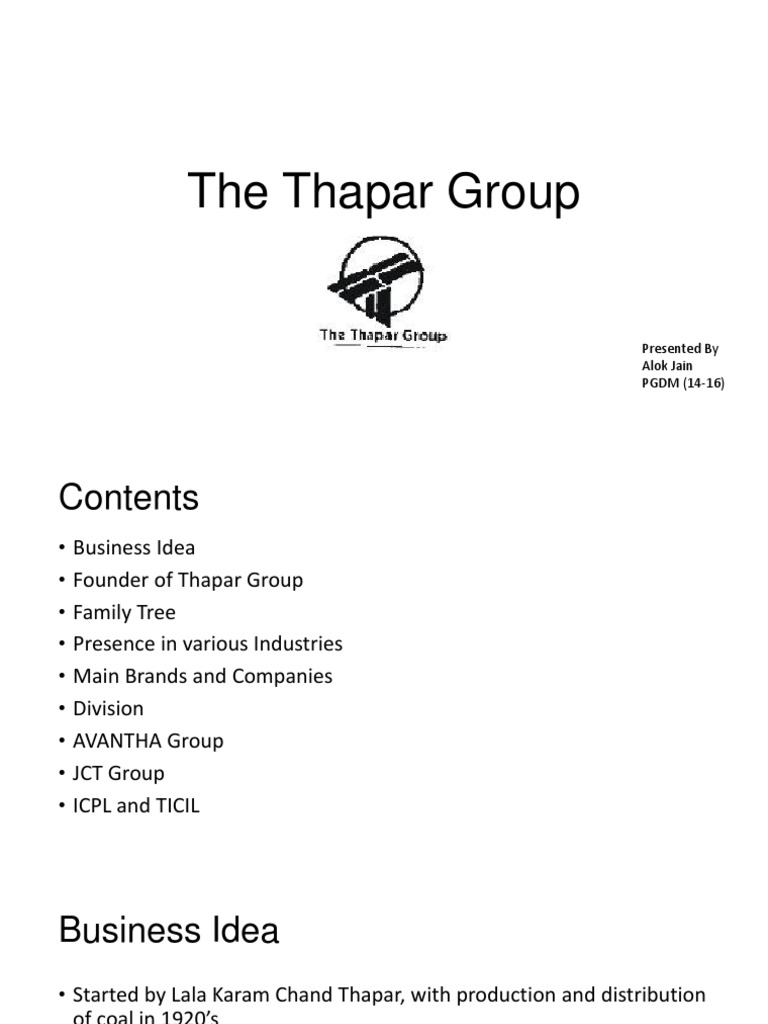 The Thapar Group

The Thapar Group

Presented By
Alok Jain
PGDM (14-16)

Contents

• Business Idea
• Founder of Thapar Group
• Family Tree
• Presence in various Industries
• Main Brands and Companies
• Division
• AVANTHA Group
• JCT Group
• ICPL and TICIL

Business Idea

• Started by Lala Karam Chand Thapar, with production and distribution of coal in 1920's